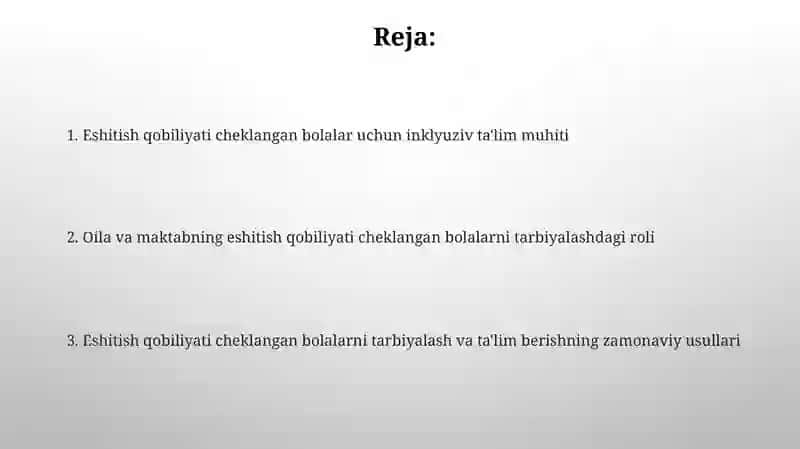 Reja:

1. Eshitish qobiliyati cheklangan bolalar uchun inklyuziv ta'lim muhiti

2. Oila va maktabning eshitish qobiliyati cheklangan bolalarni tarbiyalashdagi roli

3. Eshitish qobiliyati cheklangan bolalarni tarbiyalash va ta'lim berishning zamonaviy usullari